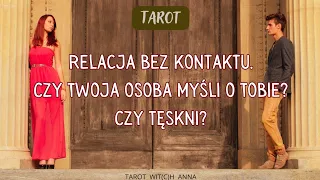 TAROT

RELACJA BEZ KONTAKTU. CZY TWOJA OSOBA MYŚLI O TOBIE? CZY TĘSKNI?

TAROT WIT(C)H ANNA